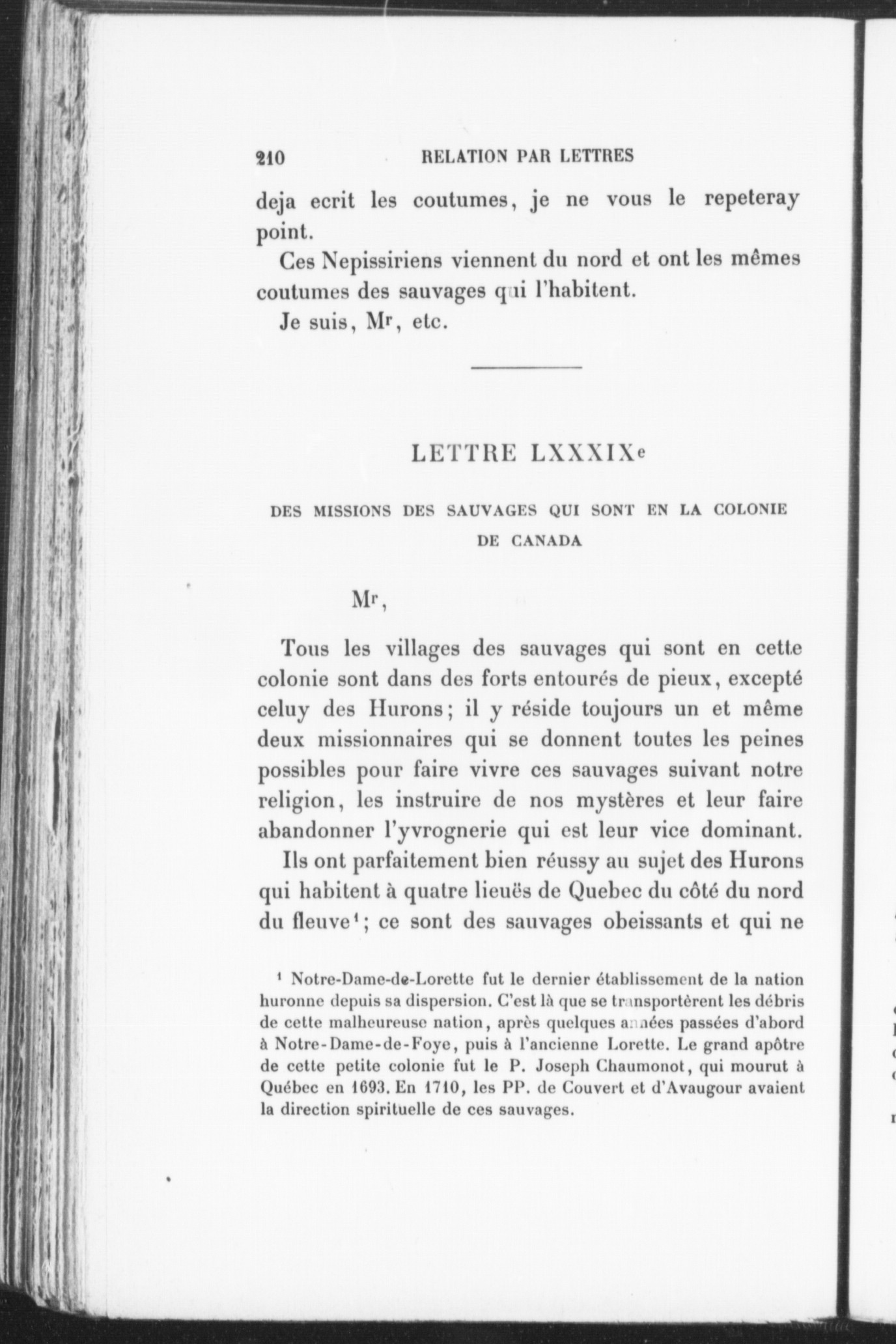 210 RELATION PAR LETTRES

deja ecrit les coutumes, je ne vous le repeteray point.

Ces Nepissiriens viennent du nord et ont les mêmes coutumes des sauvages qui l'habitent.

Je suis, Mr, etc.

LETTRE LXXXIXe

DES MISSIONS DES SAUVAGES QUI SONT EN LA COLONIE DE CANADA

Mr,

Tous les villages des sauvages qui sont en cette colonie sont dans des forts entourés de pieux, excepté celuy des Hurons; il y réside toujours un et même deux missionnaires qui se donnent toutes les peines possibles pour faire vivre ces sauvages suivant notre religion, les instruire de nos mystères et leur faire abandonner l'yvrognerie qui est leur vice dominant.

Ils ont parfaitement bien réussy au sujet des Hurons qui habitent à quatre lieuës de Quebec du côté du nord du fleuve¹; ce sont des sauvages obeissants et qui ne

¹ Notre-Dame-de-Lorette fut le dernier établissement de la nation huronne depuis sa dispersion. C'est là que se transportèrent les débris de cette malheureuse nation, après quelques années passées d'abord à Notre-Dame-de-Foye, puis à l'ancienne Lorette. Le grand apôtre de cette petite colonie fut le P. Joseph Chaumonot, qui mourut à Québec en 1693. En 1710, les PP. de Couvert et d'Avaugour avaient la direction spirituelle de ces sauvages.